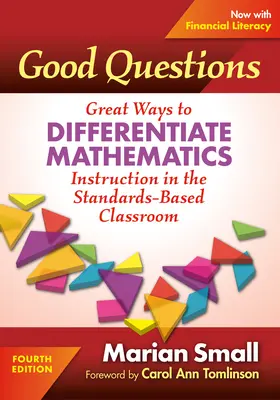 Now with
Financial Literacy

Good Questions

Great Ways to
DIFFERENTIATE
MATHEMATICS
Instruction in the
Standards-Based
Classroom

FOURTH
EDITION

Marian Small
Foreword by Carol Ann Tomlinson